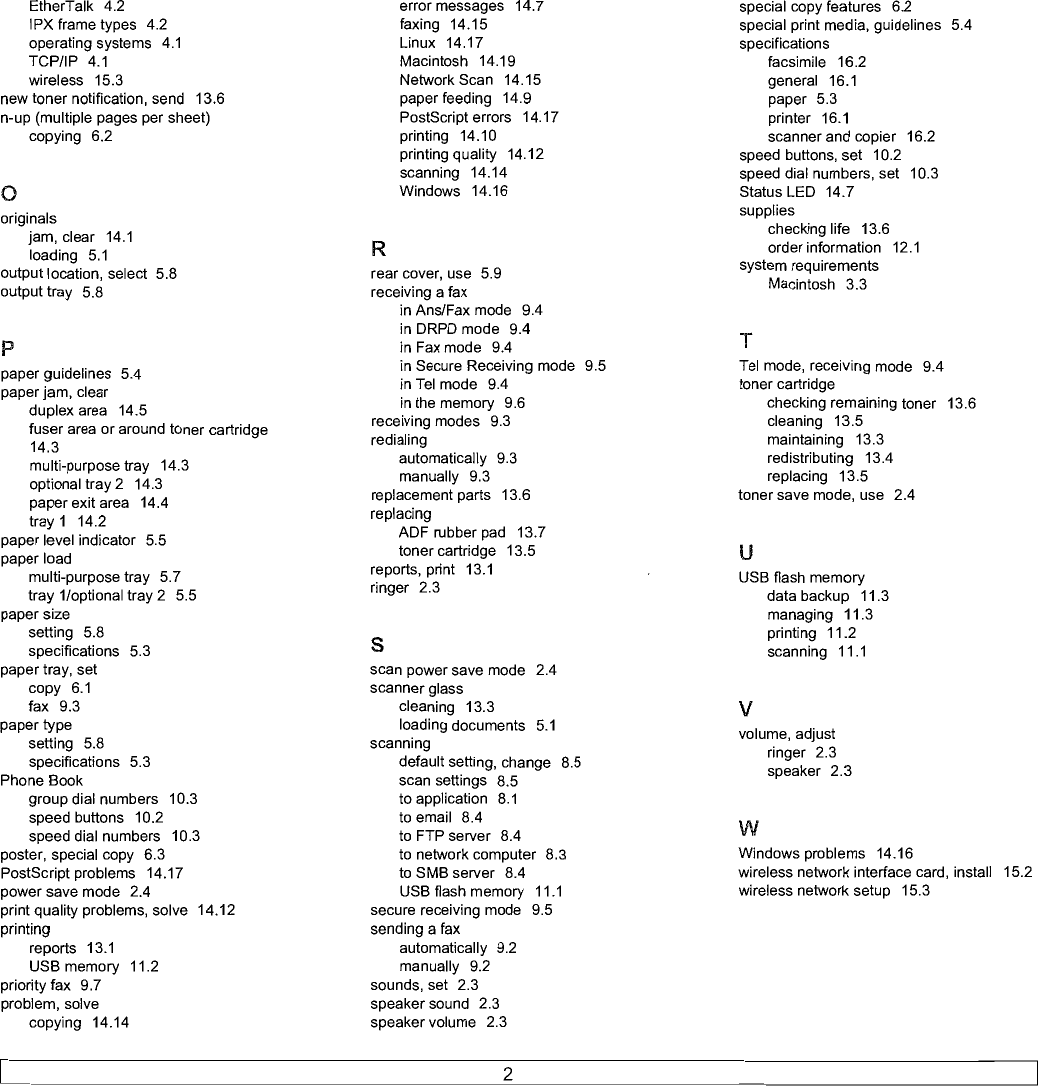 EtherTalk 4.2
IPX frame types 4.2
operating systems 4.1
TCP/IP 4.1
wireless 15.3
new toner notification, send 13.6
n-up (multiple pages per sheet)
copying 6.2

O

originals
jam, clear 14.1
loading 5.1
output location, select 5.8
output tray 5.8

P

paper guidelines 5.4
paper jam, clear
duplex area 14.5
fuser area or around toner cartridge 14.3
multi-purpose tray 14.3
optional tray 2 14.3
paper exit area 14.4
tray 1 14.2
paper level indicator 5.5
paper load
multi-purpose tray 5.7
tray 1/optional tray 2 5.5
paper size
setting 5.8
specifications 5.3
paper tray, set
copy 6.1
fax 9.3
paper type
setting 5.8
specifications 5.3
Phone Book
group dial numbers 10.3
speed buttons 10.2
speed dial numbers 10.3
poster, special copy 6.3
PostScript problems 14.17
power save mode 2.4
print quality problems, solve 14.12
printing
reports 13.1
USB memory 11.2
priority fax 9.7
problem, solve
copying 14.14

error messages 14.7
faxing 14.15
Linux 14.17
Macintosh 14.19
Network Scan 14.15
paper feeding 14.9
PostScript errors 14.17
printing 14.10
printing quality 14.12
scanning 14.14
Windows 14.16

R

rear cover, use 5.9
receiving a fax
in Ans/Fax mode 9.4
in DRPD mode 9.4
in Fax mode 9.4
in Secure Receiving mode 9.5
in Tel mode 9.4
in the memory 9.6
receiving modes 9.3
redialing
automatically 9.3
manually 9.3
replacement parts 13.6
replacing
ADF rubber pad 13.7
toner cartridge 13.5
reports, print 13.1
ringer 2.3

S

scan power save mode 2.4
scanner glass
cleaning 13.3
loading documents 5.1
scanning
default setting, change 8.5
scan settings 8.5
to application 8.1
to email 8.4
to FTP server 8.4
to network computer 8.3
to SMB server 8.4
USB flash memory 11.1
secure receiving mode 9.5
sending a fax
automatically 9.2
manually 9.2
sounds, set 2.3
speaker sound 2.3
speaker volume 2.3

special copy features 6.2
special print media, guidelines 5.4
specifications
facsimile 16.2
general 16.1
paper 5.3
printer 16.1
scanner and copier 16.2
speed buttons, set 10.2
speed dial numbers, set 10.3
Status LED 14.7
supplies
checking life 13.6
order information 12.1
system requirements
Macintosh 3.3

T

Tel mode, receiving mode 9.4
toner cartridge
checking remaining toner 13.6
cleaning 13.5
maintaining 13.3
redistributing 13.4
replacing 13.5
toner save mode, use 2.4

U

USB flash memory
data backup 11.3
managing 11.3
printing 11.2
scanning 11.1

V

volume, adjust
ringer 2.3
speaker 2.3

W

Windows problems 14.16
wireless network interface card, install 15.2
wireless network setup 15.3

2